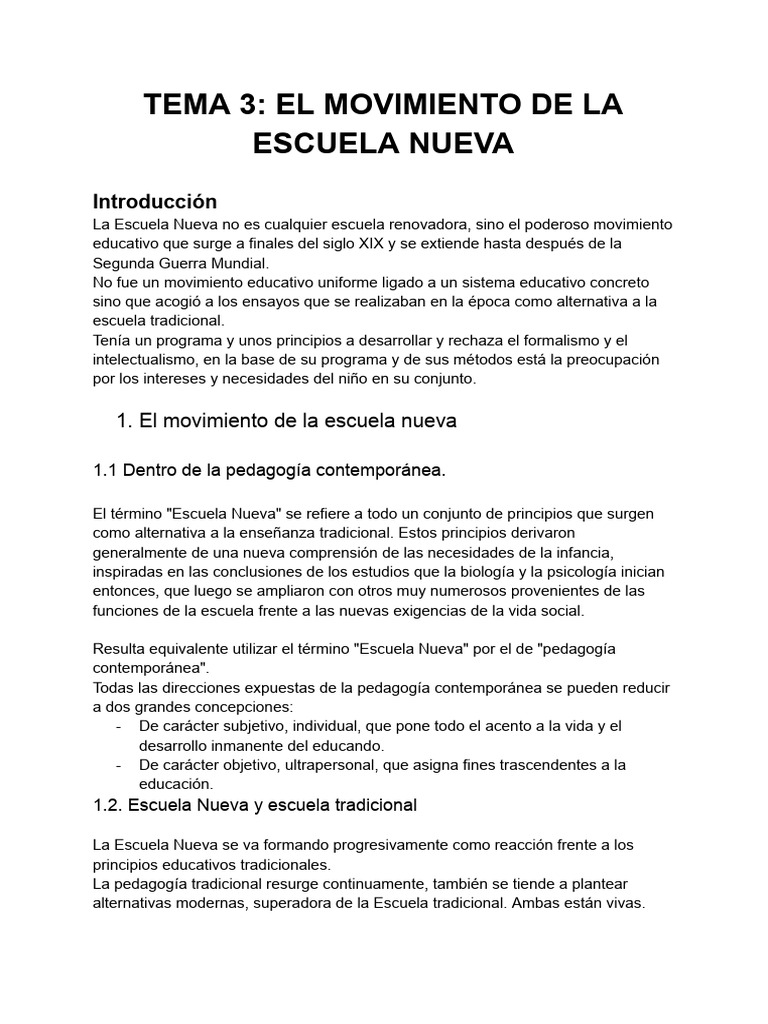 TEMA 3: EL MOVIMIENTO DE LA ESCUELA NUEVA

Introducción
La Escuela Nueva no es cualquier escuela renovadora, sino el poderoso movimiento educativo que surge a finales del siglo XIX y se extiende hasta después de la Segunda Guerra Mundial.
No fue un movimiento educativo uniforme ligado a un sistema educativo concreto sino que acogió a los ensayos que se realizaban en la época como alternativa a la escuela tradicional.
Tenía un programa y unos principios a desarrollar y rechaza el formalismo y el intelectualismo, en la base de su programa y de sus métodos está la preocupación por los intereses y necesidades del niño en su conjunto.

1. El movimiento de la escuela nueva

1.1 Dentro de la pedagogía contemporánea.

El término "Escuela Nueva" se refiere a todo un conjunto de principios que surgen como alternativa a la enseñanza tradicional. Estos principios derivaron generalmente de una nueva comprensión de las necesidades de la infancia, inspiradas en las conclusiones de los estudios que la biología y la psicología inician entonces, que luego se ampliaron con otros muy numerosos provenientes de las funciones de la escuela frente a las nuevas exigencias de la vida social.

Resulta equivalente utilizar el término "Escuela Nueva" por el de "pedagogía contemporánea".
Todas las direcciones expuestas de la pedagogía contemporánea se pueden reducir a dos grandes concepciones:
- De carácter subjetivo, individual, que pone todo el acento a la vida y el desarrollo inmanente del educando.
- De carácter objetivo, ultrapersonal, que asigna fines trascendentes a la educación.

1.2. Escuela Nueva y escuela tradicional

La Escuela Nueva se va formando progresivamente como reacción frente a los principios educativos tradicionales.
La pedagogía tradicional resurge continuamente, también se tiende a plantear alternativas modernas, superadora de la Escuela tradicional. Ambas están vivas.